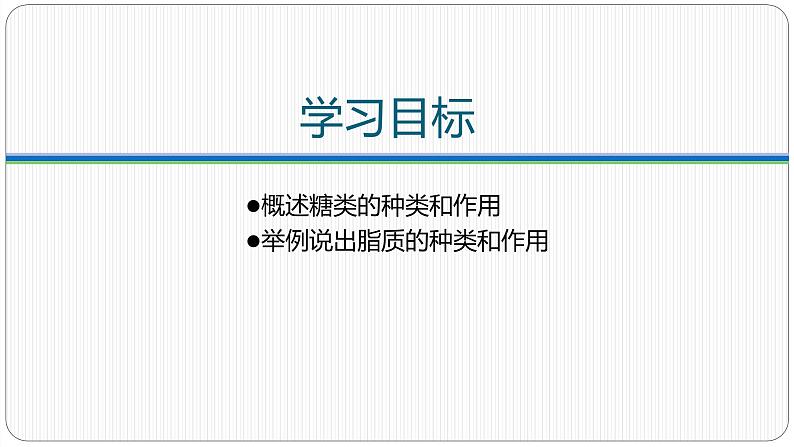 学习目标

●概述糖类的种类和作用
●举例说出脂质的种类和作用